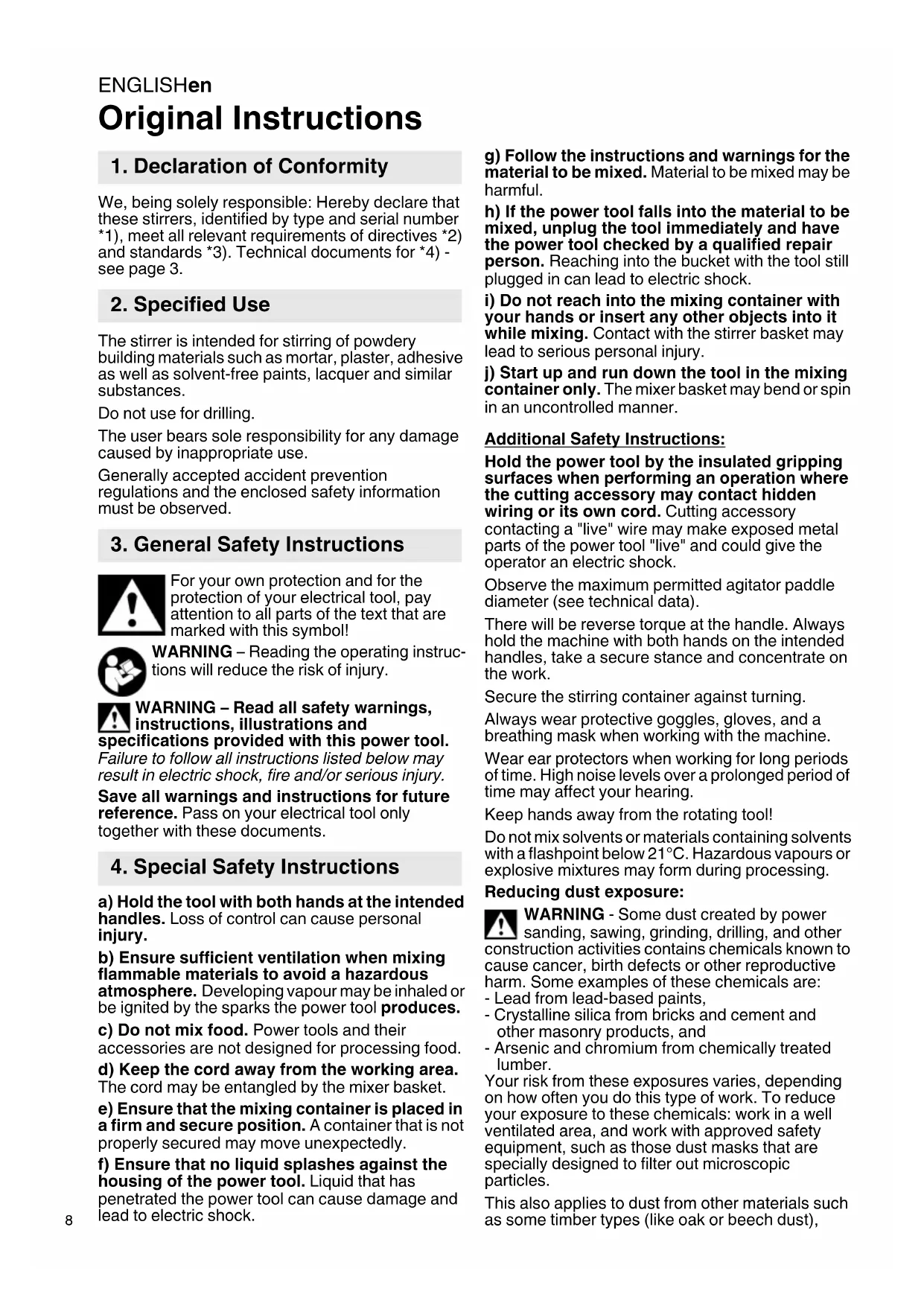 ENGLISHen

Original Instructions

1. Declaration of Conformity

We, being solely responsible: Hereby declare that these stirrers, identified by type and serial number *1), meet all relevant requirements of directives *2) and standards *3). Technical documents for *4) - see page 3.

2. Specified Use

The stirrer is intended for stirring of powdery building materials such as mortar, plaster, adhesive as well as solvent-free paints, lacquer and similar substances.

Do not use for drilling.

The user bears sole responsibility for any damage caused by inappropriate use.

Generally accepted accident prevention regulations and the enclosed safety information must be observed.

3. General Safety Instructions

For your own protection and for the protection of your electrical tool, pay attention to all parts of the text that are marked with this symbol!

WARNING – Reading the operating instructions will reduce the risk of injury.

WARNING – Read all safety warnings, instructions, illustrations and specifications provided with this power tool. Failure to follow all instructions listed below may result in electric shock, fire and/or serious injury.

Save all warnings and instructions for future reference. Pass on your electrical tool only together with these documents.

4. Special Safety Instructions

a) Hold the tool with both hands at the intended handles. Loss of control can cause personal injury.

b) Ensure sufficient ventilation when mixing flammable materials to avoid a hazardous atmosphere. Developing vapour may be inhaled or be ignited by the sparks the power tool produces.

c) Do not mix food. Power tools and their accessories are not designed for processing food.

d) Keep the cord away from the working area. The cord may be entangled by the mixer basket.

e) Ensure that the mixing container is placed in a firm and secure position. A container that is not properly secured may move unexpectedly.

f) Ensure that no liquid splashes against the housing of the power tool. Liquid that has penetrated the power tool can cause damage and lead to electric shock.

8

g) Follow the instructions and warnings for the material to be mixed. Material to be mixed may be harmful.

h) If the power tool falls into the material to be mixed, unplug the tool immediately and have the power tool checked by a qualified repair person. Reaching into the bucket with the tool still plugged in can lead to electric shock.

i) Do not reach into the mixing container with your hands or insert any other objects into it while mixing. Contact with the stirrer basket may lead to serious personal injury.

j) Start up and run down the tool in the mixing container only. The mixer basket may bend or spin in an uncontrolled manner.

Additional Safety Instructions:

Hold the power tool by the insulated gripping surfaces when performing an operation where the cutting accessory may contact hidden wiring or its own cord. Cutting accessory contacting a "live" wire may make exposed metal parts of the power tool "live" and could give the operator an electric shock.

Observe the maximum permitted agitator paddle diameter (see technical data).

There will be reverse torque at the handle. Always hold the machine with both hands on the intended handles, take a secure stance and concentrate on the work.

Secure the stirring container against turning.

Always wear protective goggles, gloves, and a breathing mask when working with the machine.

Wear ear protectors when working for long periods of time. High noise levels over a prolonged period of time may affect your hearing.

Keep hands away from the rotating tool!

Do not mix solvents or materials containing solvents with a flashpoint below 21°C. Hazardous vapours or explosive mixtures may form during processing.

Reducing dust exposure:

WARNING - Some dust created by power sanding, sawing, grinding, drilling, and other construction activities contains chemicals known to cause cancer, birth defects or other reproductive harm. Some examples of these chemicals are:
- Lead from lead-based paints,
- Crystalline silica from bricks and cement and other masonry products, and
- Arsenic and chromium from chemically treated lumber.
Your risk from these exposures varies, depending on how often you do this type of work. To reduce your exposure to these chemicals: work in a well ventilated area, and work with approved safety equipment, such as those dust masks that are specially designed to filter out microscopic particles.

This also applies to dust from other materials such as some timber types (like oak or beech dust),